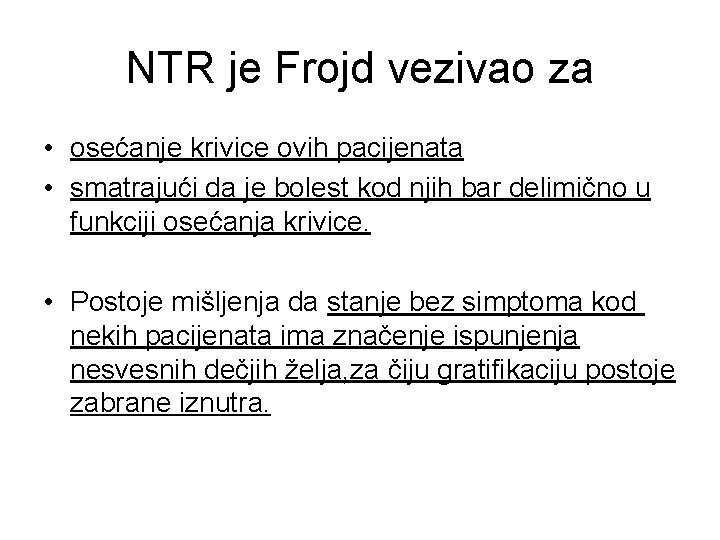 NTR je Frojd vezivao za

• osećanje krivice ovih pacijenata
• smatrajući da je bolest kod njih bar delimično u funkciji osećanja krivice.

• Postoje mišljenja da stanje bez simptoma kod nekih pacijenata ima značenje ispunjenja nesvesnih dečjih želja,za čiju gratifikaciju postoje zabrane iznutra.